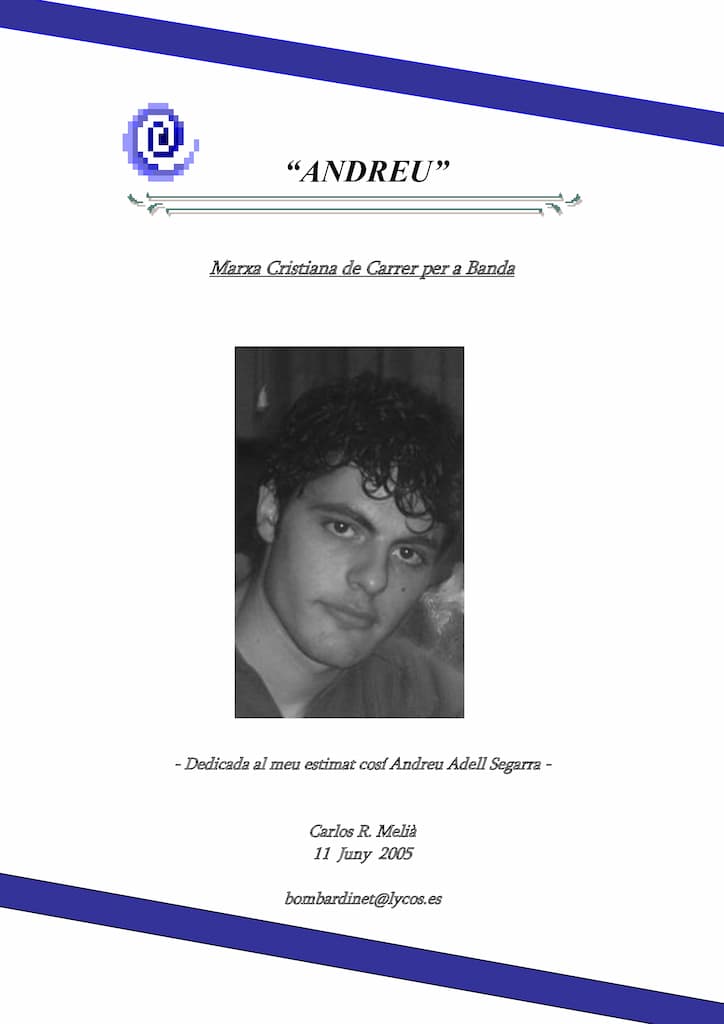 “ANDREU”

Marxa Cristiana de Carrer per a Banda

- Dedicada al meu estimat cosí Andreu Adell Segarra -

Carlos R. Melià
11 Juny 2005

bombardinet@lycos.es